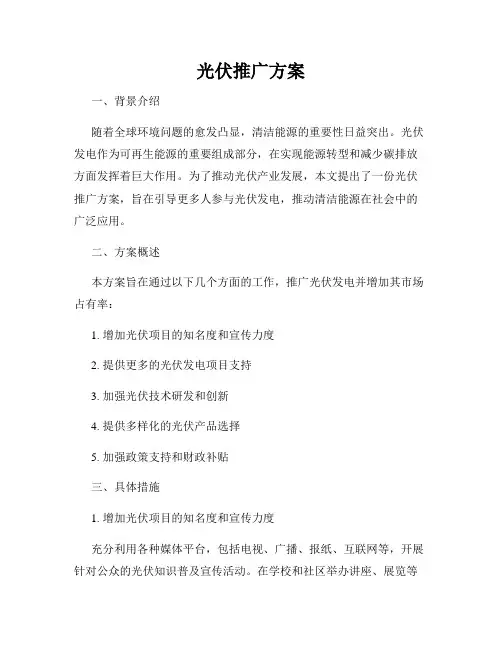 光伏推广方案

一、背景介绍

随着全球环境问题的愈发凸显，清洁能源的重要性日益突出。光伏发电作为可再生能源的重要组成部分，在实现能源转型和减少碳排放方面发挥着巨大作用。为了推动光伏产业发展，本文提出了一份光伏推广方案，旨在引导更多人参与光伏发电，推动清洁能源在社会中的广泛应用。

二、方案概述

本方案旨在通过以下几个方面的工作，推广光伏发电并增加其市场占有率：

1. 增加光伏项目的知名度和宣传力度

2. 提供更多的光伏发电项目支持

3. 加强光伏技术研发和创新

4. 提供多样化的光伏产品选择

5. 加强政策支持和财政补贴

三、具体措施

1. 增加光伏项目的知名度和宣传力度

充分利用各种媒体平台，包括电视、广播、报纸、互联网等，开展针对公众的光伏知识普及宣传活动。在学校和社区举办讲座、展览等